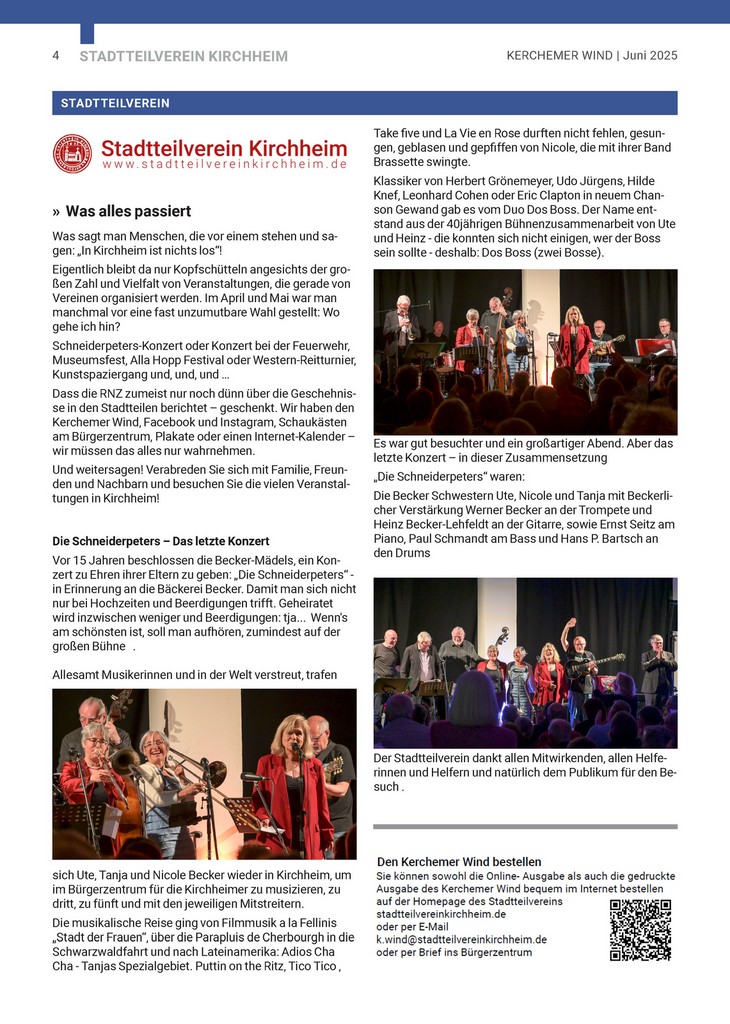 4 STADTTEILVEREIN KIRCHHEIM

KERCHEMER WIND | Juni 2025

STADTTEILVEREIN

Stadtteilverein Kirchheim
www.stadtteilvereinkirchheim.de

» Was alles passiert

Was sagt man Menschen, die vor einem stehen und sagen: „In Kirchheim ist nichts los"!

Eigentlich bleibt da nur Kopfschütteln angesichts der großen Zahl und Vielfalt von Veranstaltungen, die gerade von Vereinen organisiert werden. Im April und Mai war man manchmal vor eine fast unzumutbare Wahl gestellt: Wo gehe ich hin?

Schneiderpeters-Konzert oder Konzert bei der Feuerwehr, Museumsfest, Alla Hopp Festival oder Western-Reitturnier, Kunstspaziergang und, und, und …

Dass die RNZ zumeist nur noch dünn über die Geschehnisse in den Stadtteilen berichtet – geschenkt. Wir haben den Kerchemer Wind, Facebook und Instagram, Schaukästen am Bürgerzentrum, Plakate oder einen Internet-Kalender – wir müssen das alles nur wahrnehmen.

Und weitersagen! Verabreden Sie sich mit Familie, Freunden und Nachbarn und besuchen Sie die vielen Veranstaltungen in Kirchheim!

Die Schneiderpeters – Das letzte Konzert

Vor 15 Jahren beschlossen die Becker-Mädels, ein Konzert zu Ehren ihrer Eltern zu geben: „Die Schneiderpeters" - in Erinnerung an die Bäckerei Becker. Damit man sich nicht nur bei Hochzeiten und Beerdigungen trifft. Geheiratet wird inzwischen weniger und Beerdigungen: tja... Wenn's am schönsten ist, soll man aufhören, zumindest auf der großen Bühne .

Allesamt Musikerinnen und in der Welt verstreut, trafen

sich Ute, Tanja und Nicole Becker wieder in Kirchheim, um im Bürgerzentrum für die Kirchheimer zu musizieren, zu dritt, zu fünft und mit den jeweiligen Mitstreitern.

Die musikalische Reise ging von Filmmusik a la Fellinis „Stadt der Frauen", über die Parapluis de Cherbourgh in die Schwarzwaldfahrt und nach Lateinamerika: Adios Cha Cha - Tanjas Spezialgebiet. Puttin on the Ritz, Tico Tico ,

Take five und La Vie en Rose durften nicht fehlen, gesungen, geblasen und gepfiffen von Nicole, die mit ihrer Band Brassette swingte.

Klassiker von Herbert Grönemeyer, Udo Jürgens, Hilde Knef, Leonhard Cohen oder Eric Clapton in neuem Chanson Gewand gab es vom Duo Dos Boss. Der Name entstand aus der 40jährigen Bühnenzusammenarbeit von Ute und Heinz - die konnten sich nicht einigen, wer der Boss sein sollte - deshalb: Dos Boss (zwei Bosse).

Es war gut besuchter und ein großartiger Abend. Aber das letzte Konzert – in dieser Zusammensetzung

„Die Schneiderpeters" waren:

Die Becker Schwestern Ute, Nicole und Tanja mit Beckerlicher Verstärkung Werner Becker an der Trompete und Heinz Becker-Lehfeldt an der Gitarre, sowie Ernst Seitz am Piano, Paul Schmandt am Bass und Hans P. Bartsch an den Drums

Der Stadtteilverein dankt allen Mitwirkenden, allen Helferinnen und Helfern und natürlich dem Publikum für den Besuch .

Den Kerchemer Wind bestellen
Sie können sowohl die Online- Ausgabe als auch die gedruckte Ausgabe des Kerchemer Wind bequem im Internet bestellen auf der Homepage des Stadtteilvereins
stadtteilvereinkirchheim.de
oder per E-Mail
k.wind@stadtteilvereinkirchheim.de
oder per Brief ins Bürgerzentrum